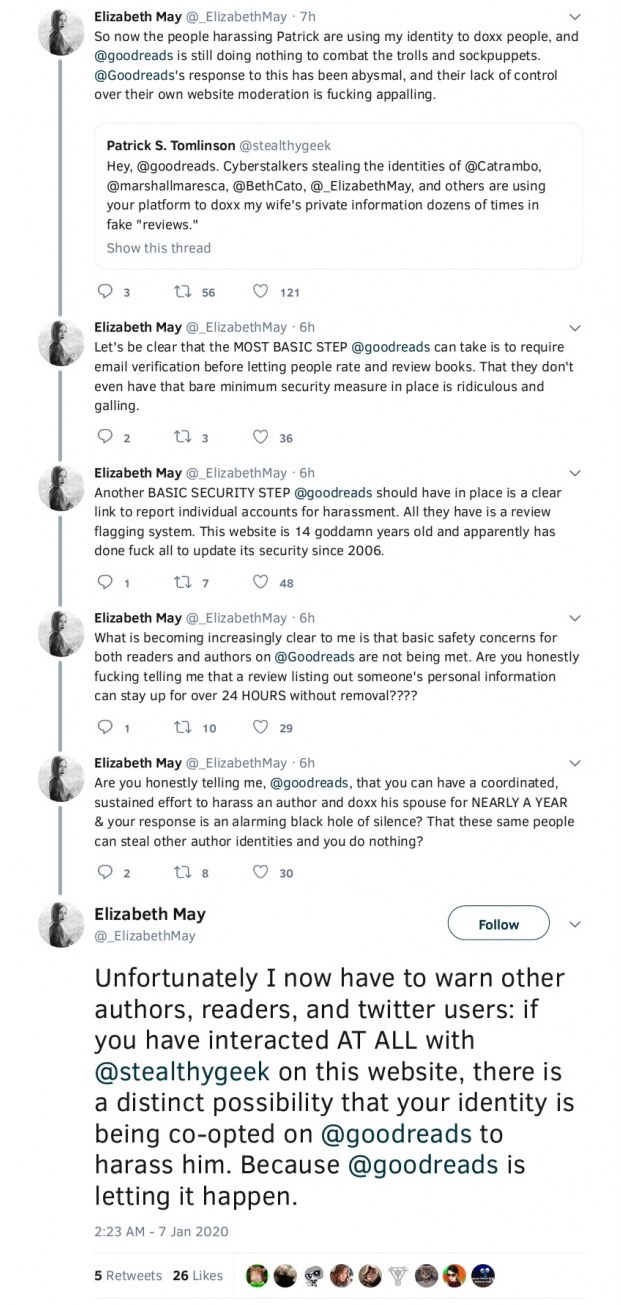 Elizabeth May @_ElizabethMay · 7h
So now the people harassing Patrick are using my identity to doxx people, and @goodreads is still doing nothing to combat the trolls and sockpuppets. @Goodreads's response to this has been abysmal, and their lack of control over their own website moderation is fucking appalling.

Patrick S. Tomlinson @stealthygeek
Hey, @goodreads. Cyberstalkers stealing the identities of @Catrambo, @marshallmaresca, @BethCato, @_ElizabethMay, and others are using your platform to doxx my wife's private information dozens of times in fake "reviews."
Show this thread

3 56 121

Elizabeth May @_ElizabethMay · 6h
Let's be clear that the MOST BASIC STEP @goodreads can take is to require email verification before letting people rate and review books. That they don't even have that bare minimum security measure in place is ridiculous and galling.

2 3 36

Elizabeth May @_ElizabethMay · 6h
Another BASIC SECURITY STEP @goodreads should have in place is a clear link to report individual accounts for harassment. All they have is a review flagging system. This website is 14 goddamn years old and apparently has done fuck all to update its security since 2006.

1 7 48

Elizabeth May @_ElizabethMay · 6h
What is becoming increasingly clear to me is that basic safety concerns for both readers and authors on @Goodreads are not being met. Are you honestly fucking telling me that a review listing out someone's personal information can stay up for over 24 HOURS without removal????

1 10 29

Elizabeth May @_ElizabethMay · 6h
Are you honestly telling me, @goodreads, that you can have a coordinated, sustained effort to harass an author and doxx his spouse for NEARLY A YEAR & your response is an alarming black hole of silence? That these same people can steal other author identities and you do nothing?

2 8 30

Elizabeth May
@_ElizabethMay
Follow

Unfortunately I now have to warn other authors, readers, and twitter users: if you have interacted AT ALL with @stealthygeek on this website, there is a distinct possibility that your identity is being co-opted on @goodreads to harass him. Because @goodreads is letting it happen.

2:23 AM - 7 Jan 2020

5 Retweets 26 Likes